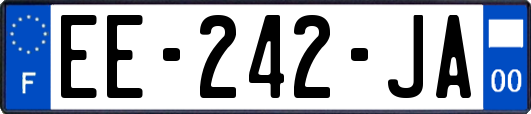 F
EE-242-JA
00